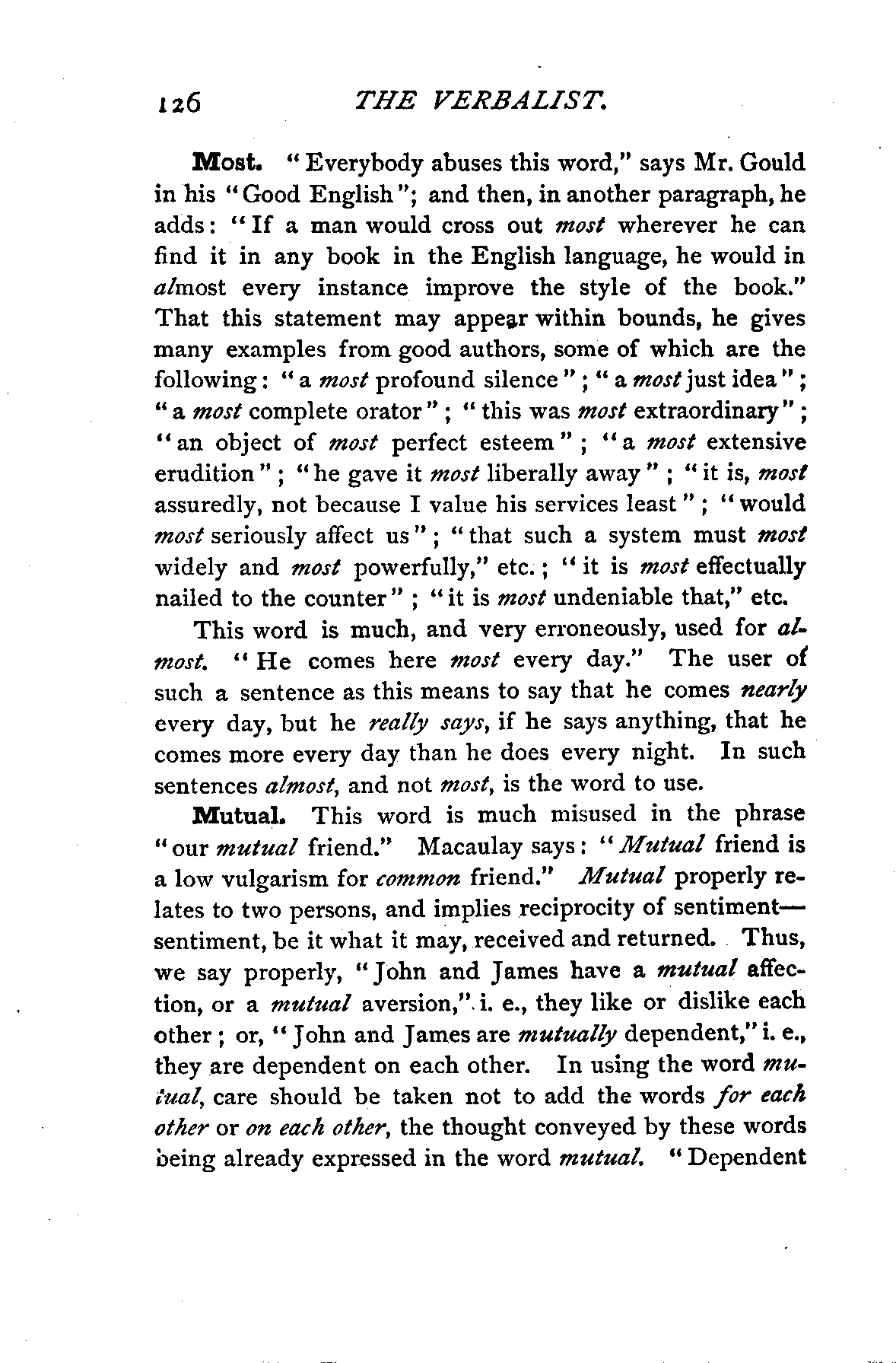 126 THE VERBALIST.

Most. "Everybody abuses this word," says Mr. Gould in his "Good English"; and then, in another paragraph, he adds: "If a man would cross out most wherever he can find it in any book in the English language, he would in almost every instance improve the style of the book." That this statement may appear within bounds, he gives many examples from good authors, some of which are the following: "a most profound silence"; "a most just idea"; "a most complete orator"; "this was most extraordinary"; "an object of most perfect esteem"; "a most extensive erudition"; "he gave it most liberally away"; "it is, most assuredly, not because I value his services least"; "would most seriously affect us"; "that such a system must most widely and most powerfully," etc.; "it is most effectually nailed to the counter"; "it is most undeniable that," etc.

This word is much, and very erroneously, used for almost. "He comes here most every day." The user of such a sentence as this means to say that he comes nearly every day, but he really says, if he says anything, that he comes more every day than he does every night. In such sentences almost, and not most, is the word to use.

Mutual. This word is much misused in the phrase "our mutual friend." Macaulay says: "Mutual friend is a low vulgarism for common friend." Mutual properly relates to two persons, and implies reciprocity of sentiment—sentiment, be it what it may, received and returned. Thus, we say properly, "John and James have a mutual affection, or a mutual aversion," i. e., they like or dislike each other; or, "John and James are mutually dependent," i. e., they are dependent on each other. In using the word mutual, care should be taken not to add the words for each other or on each other, the thought conveyed by these words being already expressed in the word mutual. "Dependent